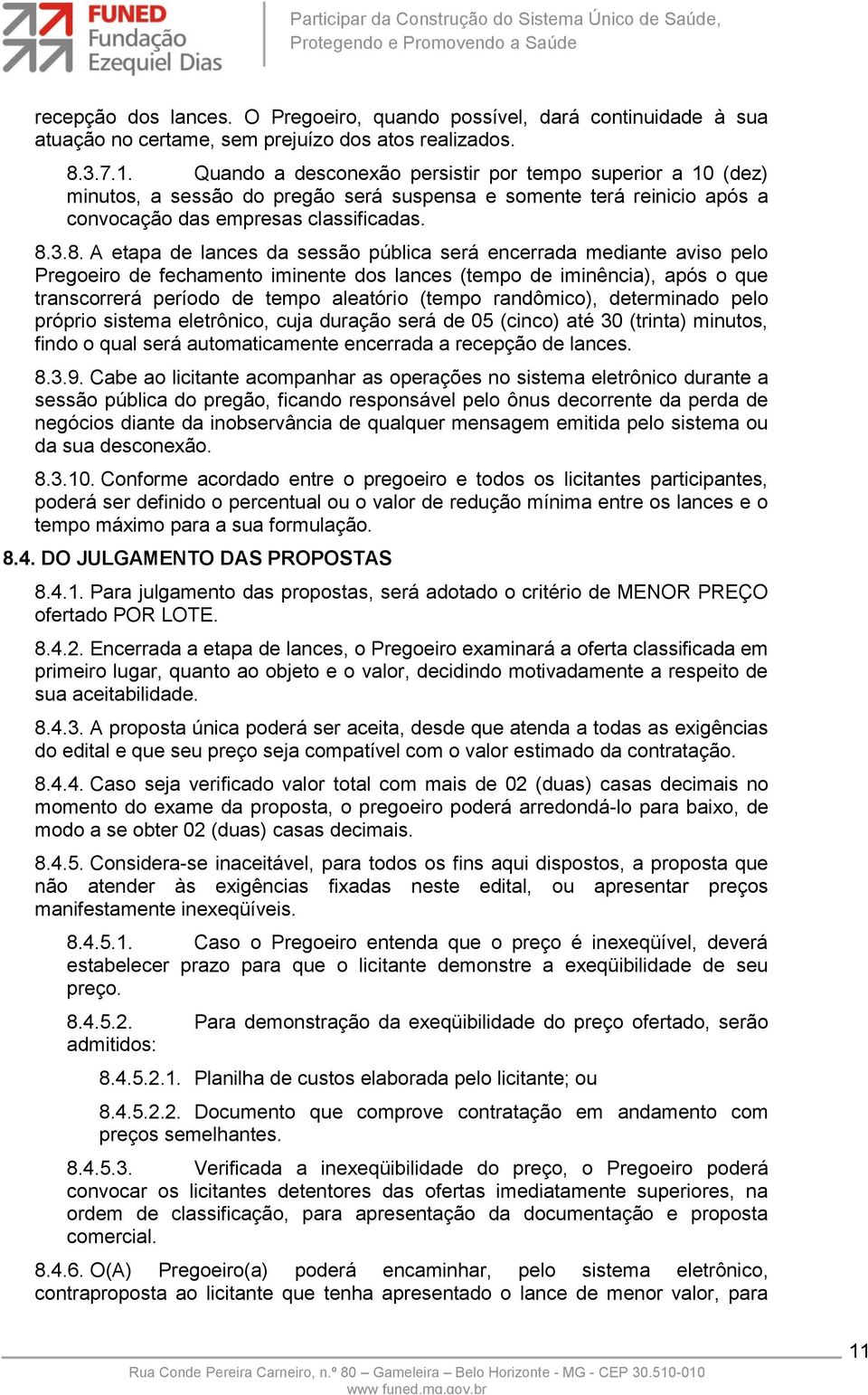 FUNED
Fundação
Ezequiel Dias

Participar da Construção do Sistema Único de Saúde,
Protegendo e Promovendo a Saúde

recepção dos lances. O Pregoeiro, quando possível, dará continuidade à sua atuação no certame, sem prejuízo dos atos realizados.

8.3.7.1. Quando a desconexão persistir por tempo superior a 10 (dez) minutos, a sessão do pregão será suspensa e somente terá reinicio após a convocação das empresas classificadas.

8.3.8. A etapa de lances da sessão pública será encerrada mediante aviso pelo Pregoeiro de fechamento iminente dos lances (tempo de iminência), após o que transcorrerá período de tempo aleatório (tempo randômico), determinado pelo próprio sistema eletrônico, cuja duração será de 05 (cinco) até 30 (trinta) minutos, findo o qual será automaticamente encerrada a recepção de lances.

8.3.9. Cabe ao licitante acompanhar as operações no sistema eletrônico durante a sessão pública do pregão, ficando responsável pelo ônus decorrente da perda de negócios diante da inobservância de qualquer mensagem emitida pelo sistema ou da sua desconexão.

8.3.10. Conforme acordado entre o pregoeiro e todos os licitantes participantes, poderá ser definido o percentual ou o valor de redução mínima entre os lances e o tempo máximo para a sua formulação.

8.4. DO JULGAMENTO DAS PROPOSTAS

8.4.1. Para julgamento das propostas, será adotado o critério de MENOR PREÇO ofertado POR LOTE.

8.4.2. Encerrada a etapa de lances, o Pregoeiro examinará a oferta classificada em primeiro lugar, quanto ao objeto e o valor, decidindo motivadamente a respeito de sua aceitabilidade.

8.4.3. A proposta única poderá ser aceita, desde que atenda a todas as exigências do edital e que seu preço seja compatível com o valor estimado da contratação.

8.4.4. Caso seja verificado valor total com mais de 02 (duas) casas decimais no momento do exame da proposta, o pregoeiro poderá arredondá-lo para baixo, de modo a se obter 02 (duas) casas decimais.

8.4.5. Considera-se inaceitável, para todos os fins aqui dispostos, a proposta que não atender às exigências fixadas neste edital, ou apresentar preços manifestamente inexeqüíveis.

8.4.5.1. Caso o Pregoeiro entenda que o preço é inexeqüível, deverá estabelecer prazo para que o licitante demonstre a exeqüibilidade de seu preço.

8.4.5.2. Para demonstração da exeqüibilidade do preço ofertado, serão admitidos:

8.4.5.2.1. Planilha de custos elaborada pelo licitante; ou

8.4.5.2.2. Documento que comprove contratação em andamento com preços semelhantes.

8.4.5.3. Verificada a inexeqüibilidade do preço, o Pregoeiro poderá convocar os licitantes detentores das ofertas imediatamente superiores, na ordem de classificação, para apresentação da documentação e proposta comercial.

8.4.6. O(A) Pregoeiro(a) poderá encaminhar, pelo sistema eletrônico, contraproposta ao licitante que tenha apresentado o lance de menor valor, para

11

Rua Conde Pereira Carneiro, n.º 80 – Gameleira – Belo Horizonte - MG - CEP 30.510-010
www.funed.mg.gov.br